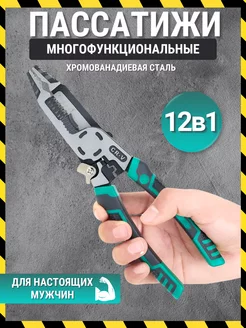 ПАССАТИЖИ
МНОГОФУНКЦИОНАЛЬНЫЕ
ХРОМОВАНАДИЕВАЯ СТАЛЬ

12в1

CR-V

ДЛЯ НАСТОЯЩИХ МУЖЧИН